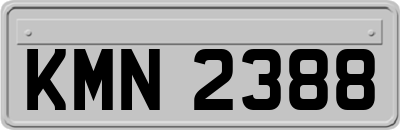 KMN 2388